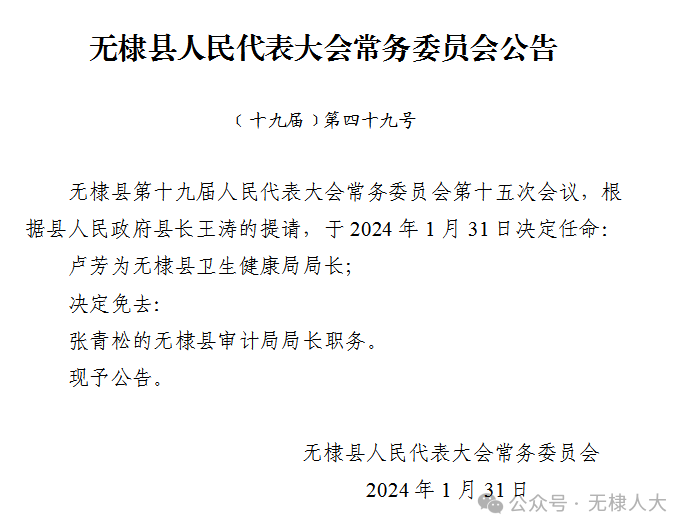 无棣县人民代表大会常务委员会公告

（十九届）第四十九号

无棣县第十九届人民代表大会常务委员会第十五次会议，根据县人民政府县长王涛的提请，于 2024 年 1 月 31 日决定任命：

卢芳为无棣县卫生健康局局长；

决定免去：

张青松的无棣县审计局局长职务。

现予公告。

无棣县人民代表大会常务委员会

2024 年 1 月 31 日

公众号 · 无棣人大